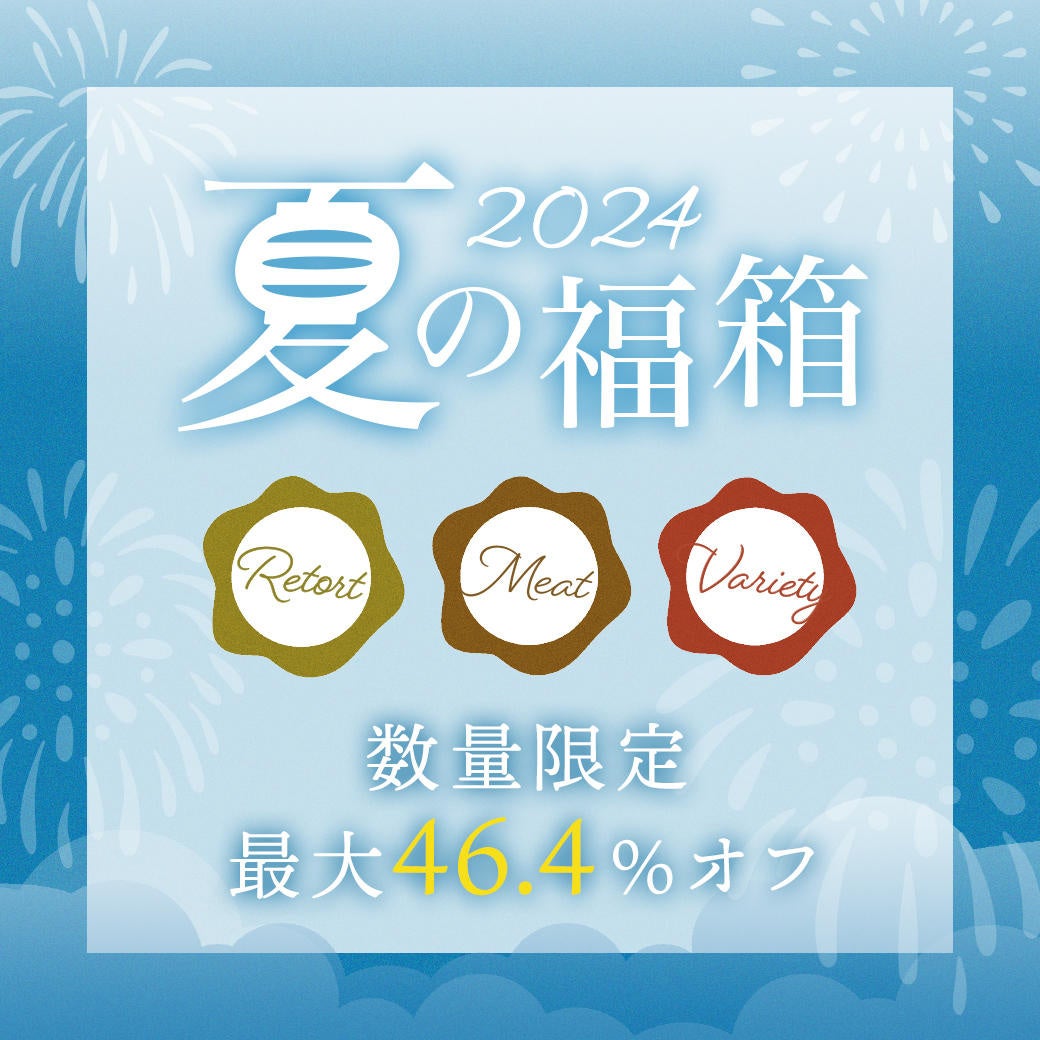 2024
夏の福箱

Retort
Meat
Variety

数量限定
最大46.4%オフ